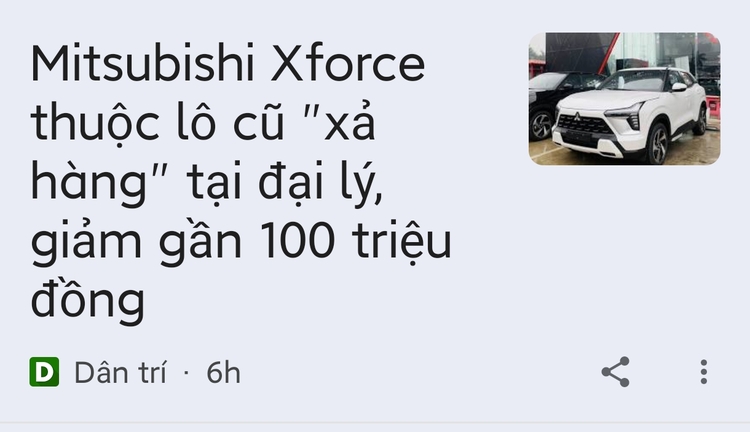 Mitsubishi Xforce thuộc lô cũ "xả hàng" tại đại lý, giảm gần 100 triệu đồng

D Dân trí · 6h